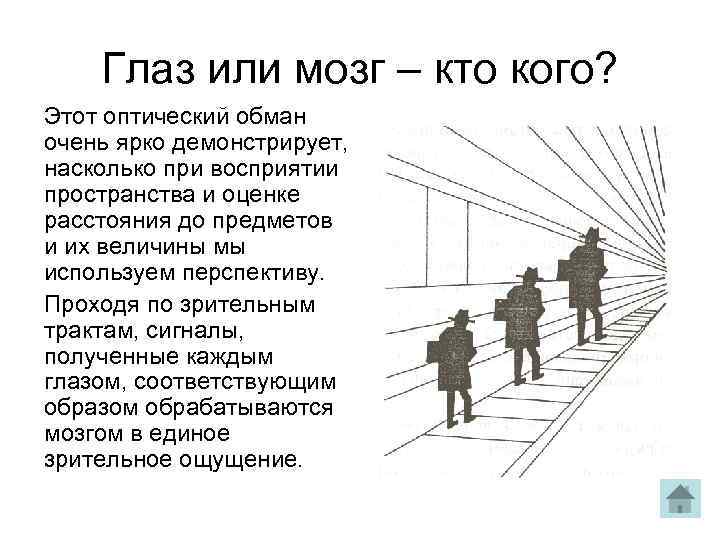 Глаз или мозг – кто кого?

Этот оптический обман очень ярко демонстрирует, насколько при восприятии пространства и оценке расстояния до предметов и их величины мы используем перспективу.

Проходя по зрительным трактам, сигналы, полученные каждым глазом, соответствующим образом обрабатываются мозгом в единое зрительное ощущение.